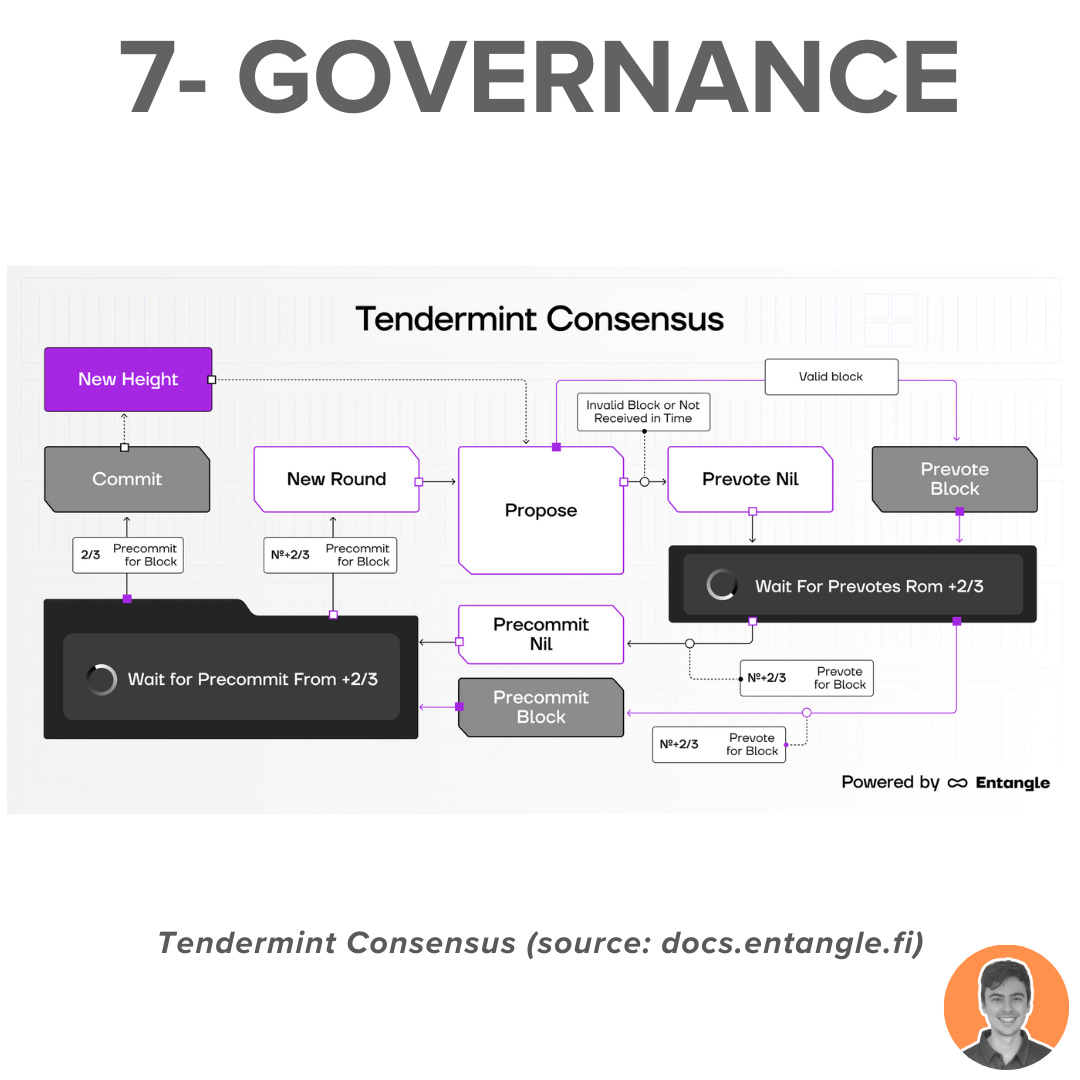 7- GOVERNANCE

Tendermint Consensus

New Height

Valid block

Invalid Block or Not Received in Time

Commit

New Round

Propose

Prevote Nil

Prevote Block

2/3 Precommit for Block

№+2/3 Precommit for Block

Wait For Prevotes Rom +2/3

Precommit Nil

Wait for Precommit From +2/3

№+2/3 Prevote for Block

Precommit Block

№+2/3 Prevote for Block

Powered by Entangle

Tendermint Consensus (source: docs.entangle.fi)